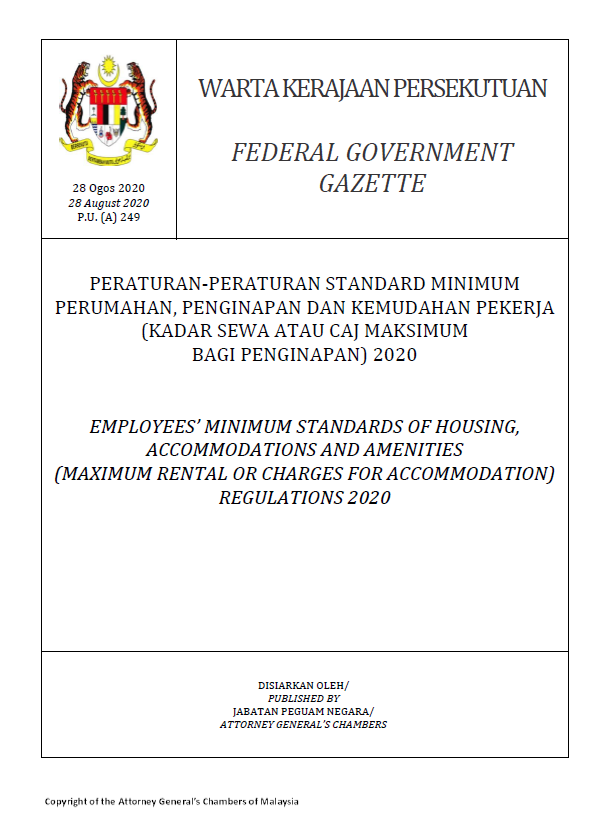 28 Ogos 2020
28 August 2020
P.U. (A) 249

WARTA KERAJAAN PERSEKUTUAN

FEDERAL GOVERNMENT GAZETTE

PERATURAN-PERATURAN STANDARD MINIMUM PERUMAHAN, PENGINAPAN DAN KEMUDAHAN PEKERJA (KADAR SEWA ATAU CAJ MAKSIMUM BAGI PENGINAPAN) 2020

EMPLOYEES' MINIMUM STANDARDS OF HOUSING, ACCOMMODATIONS AND AMENITIES (MAXIMUM RENTAL OR CHARGES FOR ACCOMMODATION) REGULATIONS 2020

DISIARKAN OLEH/
PUBLISHED BY
JABATAN PEGUAM NEGARA/
ATTORNEY GENERAL'S CHAMBERS

Copyright of the Attorney General's Chambers of Malaysia